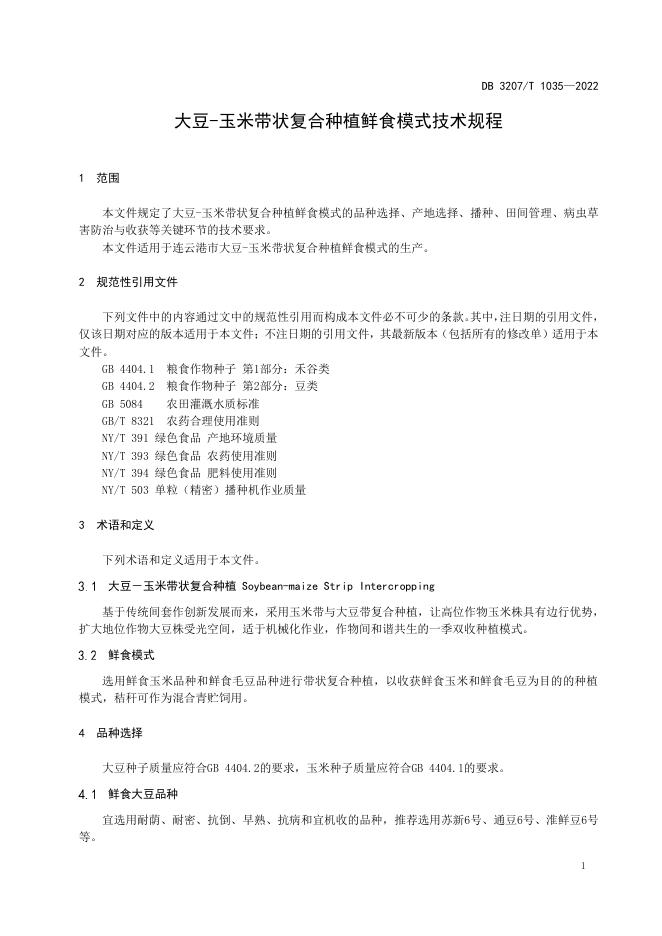 DB 3207/T 1035—2022

大豆-玉米带状复合种植鲜食模式技术规程

1 范围

本文件规定了大豆-玉米带状复合种植鲜食模式的品种选择、产地选择、播种、田间管理、病虫草害防治与收获等关键环节的技术要求。

本文件适用于连云港市大豆-玉米带状复合种植鲜食模式的生产。

2 规范性引用文件

下列文件中的内容通过文中的规范性引用而构成本文件必不可少的条款。其中，注日期的引用文件，仅该日期对应的版本适用于本文件；不注日期的引用文件，其最新版本（包括所有的修改单）适用于本文件。

GB 4404.1 粮食作物种子 第1部分：禾谷类
GB 4404.2 粮食作物种子 第2部分：豆类
GB 5084 农田灌溉水质标准
GB/T 8321 农药合理使用准则
NY/T 391 绿色食品 产地环境质量
NY/T 393 绿色食品 农药使用准则
NY/T 394 绿色食品 肥料使用准则
NY/T 503 单粒（精密）播种机作业质量

3 术语和定义

下列术语和定义适用于本文件。

3.1 大豆－玉米带状复合种植 Soybean-maize Strip Intercropping

基于传统间套作创新发展而来，采用玉米带与大豆带复合种植，让高位作物玉米株具有边行优势，扩大地位作物大豆株受光空间，适于机械化作业，作物间和谐共生的一季双收种植模式。

3.2 鲜食模式

选用鲜食玉米品种和鲜食毛豆品种进行带状复合种植，以收获鲜食玉米和鲜食毛豆为目的的种植模式，秸秆可作为混合青贮饲用。

4 品种选择

大豆种子质量应符合GB 4404.2的要求，玉米种子质量应符合GB 4404.1的要求。

4.1 鲜食大豆品种

宜选用耐荫、耐密、抗倒、早熟、抗病和宜机收的品种，推荐选用苏新6号、通豆6号、淮鲜豆6号等。

1